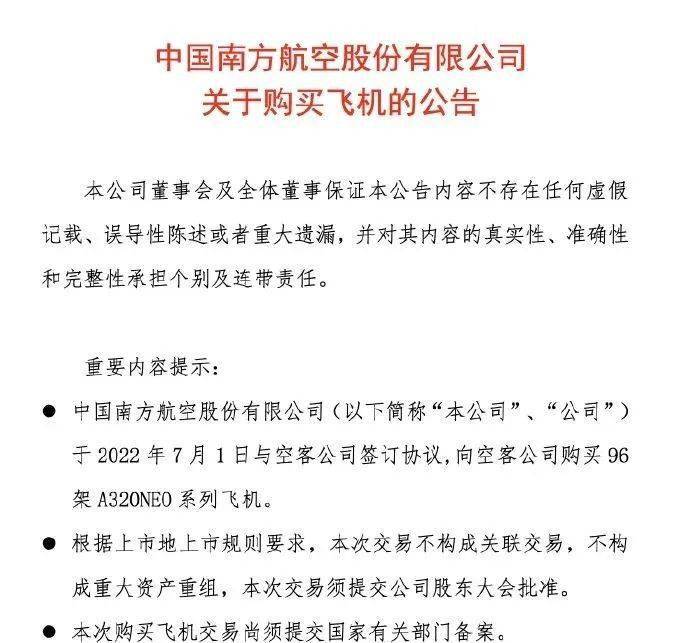 中国南方航空股份有限公司
关于购买飞机的公告

本公司董事会及全体董事保证本公告内容不存在任何虚假记载、误导性陈述或者重大遗漏，并对其内容的真实性、准确性和完整性承担个别及连带责任。

重要内容提示：

● 中国南方航空股份有限公司（以下简称“本公司”、“公司”）于 2022 年 7 月 1 日与空客公司签订协议，向空客公司购买 96 架 A320NEO 系列飞机。

● 根据上市地上市规则要求，本次交易不构成关联交易，不构成重大资产重组，本次交易须提交公司股东大会批准。

● 本次购买飞机交易尚须提交国家有关部门备案。